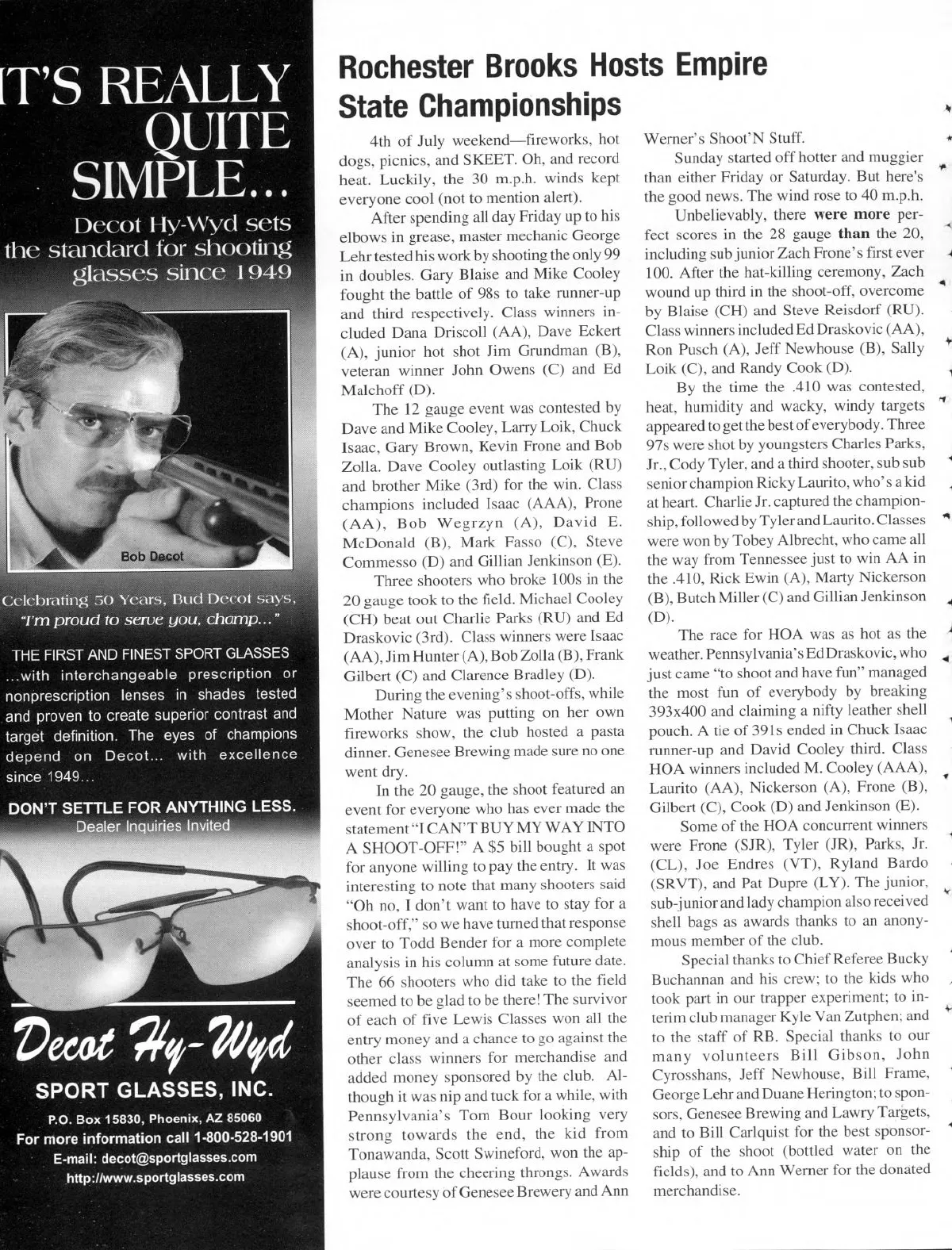 IT'S REALLY QUITE SIMPLE...

Decot Hy-Wyd sets the standard for shooting glasses since 1949

Bob Decot

Celebrating 50 Years, Bud Decot says, "I'm proud to serve you, champ..."

THE FIRST AND FINEST SPORT GLASSES ...with interchangeable prescription or nonprescription lenses in shades tested and proven to create superior contrast and target definition. The eyes of champions depend on Decot... with excellence since 1949...

DON'T SETTLE FOR ANYTHING LESS.
Dealer Inquiries Invited

Decot Hy-Wyd
SPORT GLASSES, INC.
P.O. Box 15830, Phoenix, AZ 85060
For more information call 1-800-528-1901
E-mail: decot@sportglasses.com
http://www.sportglasses.com

Rochester Brooks Hosts Empire State Championships

4th of July weekend—fireworks, hot dogs, picnics, and SKEET. Oh, and record heat. Luckily, the 30 m.p.h. winds kept everyone cool (not to mention alert).

After spending all day Friday up to his elbows in grease, master mechanic George Lehr tested his work by shooting the only 99 in doubles. Gary Blaise and Mike Cooley fought the battle of 98s to take runner-up and third respectively. Class winners included Dana Driscoll (AA), Dave Eckert (A), junior hot shot Jim Grundman (B), veteran winner John Owens (C) and Ed Malchoff (D).

The 12 gauge event was contested by Dave and Mike Cooley, Larry Loik, Chuck Isaac, Gary Brown, Kevin Frone and Bob Zolla. Dave Cooley outlasting Loik (RU) and brother Mike (3rd) for the win. Class champions included Isaac (AAA), Prone (AA), Bob Wegrzyn (A), David E. McDonald (B), Mark Fasso (C), Steve Commesso (D) and Gillian Jenkinson (E).

Three shooters who broke 100s in the 20 gauge took to the field. Michael Cooley (CH) beat out Charlie Parks (RU) and Ed Draskovic (3rd). Class winners were Isaac (AA), Jim Hunter (A), Bob Zolla (B), Frank Gilbert (C) and Clarence Bradley (D).

During the evening's shoot-offs, while Mother Nature was putting on her own fireworks show, the club hosted a pasta dinner. Genesee Brewing made sure no one went dry.

In the 20 gauge, the shoot featured an event for everyone who has ever made the statement "I CAN'T BUY MY WAY INTO A SHOOT-OFF!" A $5 bill bought a spot for anyone willing to pay the entry. It was interesting to note that many shooters said "Oh no, I don't want to have to stay for a shoot-off," so we have turned that response over to Todd Bender for a more complete analysis in his column at some future date. The 66 shooters who did take to the field seemed to be glad to be there! The survivor of each of five Lewis Classes won all the entry money and a chance to go against the other class winners for merchandise and added money sponsored by the club. Although it was nip and tuck for a while, with Pennsylvania's Tom Bour looking very strong towards the end, the kid from Tonawanda, Scott Swineford, won the applause from the cheering throngs. Awards were courtesy of Genesee Brewery and Ann Werner's Shoot'N Stuff.

Sunday started off hotter and muggier than either Friday or Saturday. But here's the good news. The wind rose to 40 m.p.h.

Unbelievably, there were more perfect scores in the 28 gauge than the 20, including sub junior Zach Frone's first ever 100. After the hat-killing ceremony, Zach wound up third in the shoot-off, overcome by Blaise (CH) and Steve Reisdorf (RU). Class winners included Ed Draskovic (AA), Ron Pusch (A), Jeff Newhouse (B), Sally Loik (C), and Randy Cook (D).

By the time the .410 was contested, heat, humidity and wacky, windy targets appeared to get the best of everybody. Three 97s were shot by youngsters Charles Parks, Jr., Cody Tyler, and a third shooter, sub sub senior champion Ricky Laurito, who's a kid at heart. Charlie Jr. captured the championship, followed by Tyler and Laurito. Classes were won by Tobey Albrecht, who came all the way from Tennessee just to win AA in the .410, Rick Ewin (A), Marty Nickerson (B), Butch Miller (C) and Gillian Jenkinson (D).

The race for HOA was as hot as the weather. Pennsylvania's Ed Draskovic, who just came "to shoot and have fun" managed the most fun of everybody by breaking 393x400 and claiming a nifty leather shell pouch. A tie of 391s ended in Chuck Isaac runner-up and David Cooley third. Class HOA winners included M. Cooley (AAA), Laurito (AA), Nickerson (A), Frone (B), Gilbert (C), Cook (D) and Jenkinson (E).

Some of the HOA concurrent winners were Frone (SJR), Tyler (JR), Parks, Jr. (CL), Joe Endres (VT), Ryland Bardo (SRVT), and Pat Dupre (LY). The junior, sub-junior and lady champion also received shell bags as awards thanks to an anonymous member of the club.

Special thanks to Chief Referee Bucky Buchannan and his crew; to the kids who took part in our trapper experiment; to interim club manager Kyle Van Zutphen; and to the staff of RB. Special thanks to our many volunteers Bill Gibson, John Cyrosshans, Jeff Newhouse, Bill Frame, George Lehr and Duane Herington; to sponsors, Genesee Brewing and Lawry Targets, and to Bill Carlquist for the best sponsorship of the shoot (bottled water on the fields), and to Ann Werner for the donated merchandise.